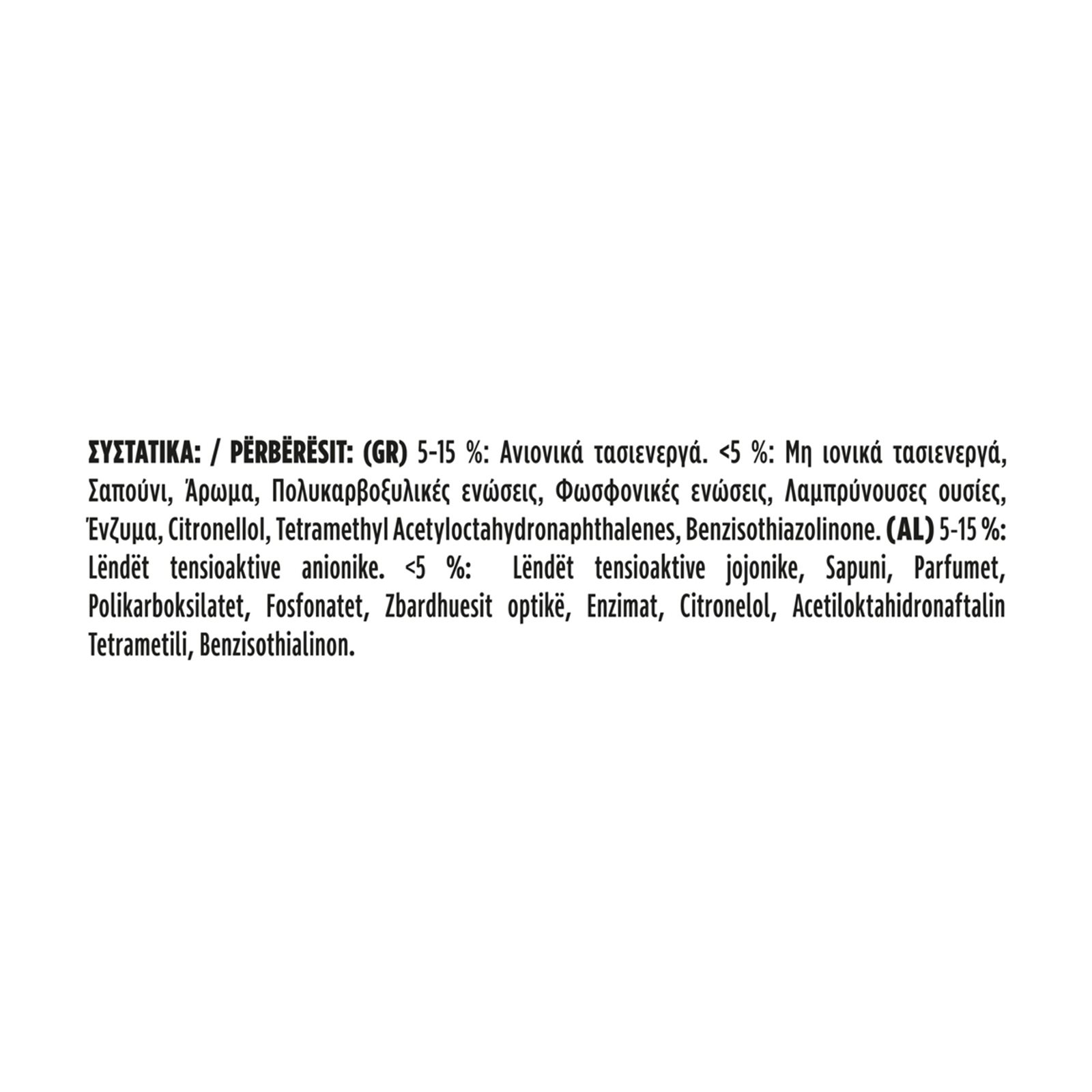 ΣΥΣΤΑΤΙΚΑ: / PËRBËRËSIT: (GR) 5-15 %: Ανιονικά τασιενεργά. <5 %: Μη ιονικά τασιενεργά, Σαπούνι, Άρωμα, Πολυκαρβοξυλικές ενώσεις, Φωσφονικές ενώσεις, Λαμπρύνουσες ουσίες, Ένζυμα, Citronellol, Tetramethyl Acetyloctahydronaphthalenes, Benzisothiazolinone. (AL) 5-15 %: Lëndët tensioaktive anionike. <5 %: Lëndët tensioaktive jojonike, Sapuni, Parfumet, Polikarboksilatet, Fosfonatet, Zbardhuesit optikë, Enzimat, Citronelol, Acetiloktahidronaftalin Tetrametili, Benzisothialinon.